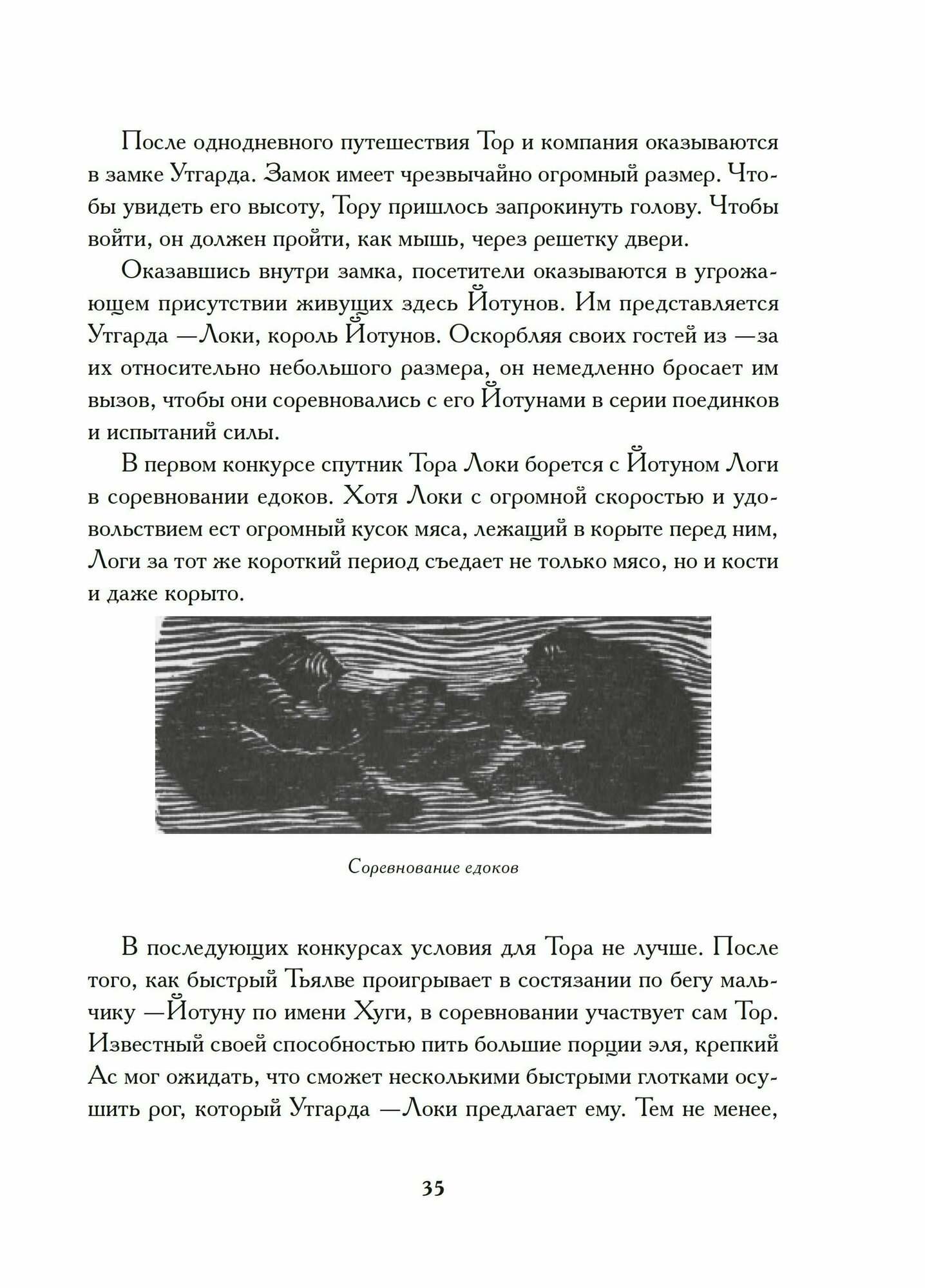 После однодневного путешествия Тор и компания оказываются в замке Утгарда. Замок имеет чрезвычайно огромный размер. Чтобы увидеть его высоту, Тору пришлось запрокинуть голову. Чтобы войти, он должен пройти, как мышь, через решетку двери.

Оказавшись внутри замка, посетители оказываются в угрожающем присутствии живущих здесь Йотунов. Им представляется Утгарда —Локи, король Йотунов. Оскорбляя своих гостей из —за их относительно небольшого размера, он немедленно бросает им вызов, чтобы они соревновались с его Йотунами в серии поединков и испытаний силы.

В первом конкурсе спутник Тора Локи борется с Йотуном Логи в соревновании едоков. Хотя Локи с огромной скоростью и удовольствием ест огромный кусок мяса, лежащий в корыте перед ним, Логи за тот же короткий период съедает не только мясо, но и кости и даже корыто.

Соревнование едоков

В последующих конкурсах условия для Тора не лучше. После того, как быстрый Тьялве проигрывает в состязании по бегу мальчику —Йотуну по имени Хуги, в соревновании участвует сам Тор. Известный своей способностью пить большие порции эля, крепкий Ас мог ожидать, что сможет несколькими быстрыми глотками осушить рог, который Утгарда —Локи предлагает ему. Тем не менее,

35